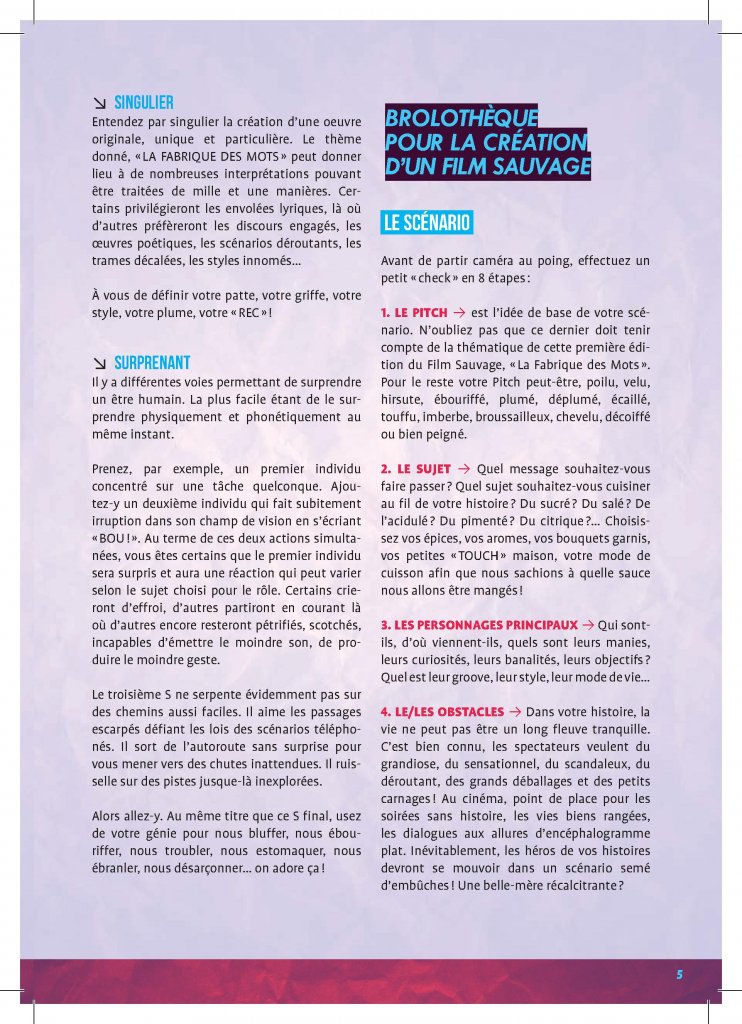 ↘ SINGULIER
Entendez par singulier la création d'une oeuvre originale, unique et particulière. Le thème donné, « LA FABRIQUE DES MOTS » peut donner lieu à de nombreuses interprétations pouvant être traitées de mille et une manières. Certains privilégieront les envolées lyriques, là où d'autres préfèreront les discours engagés, les œuvres poétiques, les scénarios déroutants, les trames décalées, les styles innomés…

À vous de définir votre patte, votre griffe, votre style, votre plume, votre « REC » !

↘ SURPRENANT
Il y a différentes voies permettant de surprendre un être humain. La plus facile étant de le surprendre physiquement et phonétiquement au même instant.

Prenez, par exemple, un premier individu concentré sur une tâche quelconque. Ajoutez-y un deuxième individu qui fait subitement irruption dans son champ de vision en s'écriant « BOU ! ». Au terme de ces deux actions simultanées, vous êtes certains que le premier individu sera surpris et aura une réaction qui peut varier selon le sujet choisi pour le rôle. Certains crieront d'effroi, d'autres partiront en courant là où d'autres encore resteront pétrifiés, scotchés, incapables d'émettre le moindre son, de produire le moindre geste.

Le troisième S ne serpente évidemment pas sur des chemins aussi faciles. Il aime les passages escarpés défiant les lois des scénarios téléphonés. Il sort de l'autoroute sans surprise pour vous mener vers des chutes inattendues. Il ruisselle sur des pistes jusque-là inexplorées.

Alors allez-y. Au même titre que ce S final, usez de votre génie pour nous bluffer, nous ébouriffer, nous troubler, nous estomaquer, nous ébranler, nous désarçonner… on adore ça !

BROLOTHÈQUE POUR LA CRÉATION D'UN FILM SAUVAGE

LE SCÉNARIO

Avant de partir caméra au poing, effectuez un petit « check » en 8 étapes :

1. LE PITCH → est l'idée de base de votre scénario. N'oubliez pas que ce dernier doit tenir compte de la thématique de cette première édition du Film Sauvage, « La Fabrique des Mots ». Pour le reste votre Pitch peut-être, poilu, velu, hirsute, ébouriffé, plumé, déplumé, écaillé, touffu, imberbe, broussailleux, chevelu, décoiffé ou bien peigné.

2. LE SUJET → Quel message souhaitez-vous faire passer ? Quel sujet souhaitez-vous cuisiner au fil de votre histoire ? Du sucré ? Du salé ? De l'acidulé ? Du pimenté ? Du citrique ?… Choisissez vos épices, vos aromes, vos bouquets garnis, vos petites « TOUCH » maison, votre mode de cuisson afin que nous sachions à quelle sauce nous allons être mangés !

3. LES PERSONNAGES PRINCIPAUX → Qui sont-ils, d'où viennent-ils, quels sont leurs manies, leurs curiosités, leurs banalités, leurs objectifs ? Quel est leur groove, leur style, leur mode de vie…

4. LE/LES OBSTACLES → Dans votre histoire, la vie ne peut pas être un long fleuve tranquille. C'est bien connu, les spectateurs veulent du grandiose, du sensationnel, du scandaleux, du déroutant, des grands déballages et des petits carnages ! Au cinéma, point de place pour les soirées sans histoire, les vies biens rangées, les dialogues aux allures d'encéphalogramme plat. Inévitablement, les héros de vos histoires devront se mouvoir dans un scénario semé d'embûches ! Une belle-mère récalcitrante ?

5